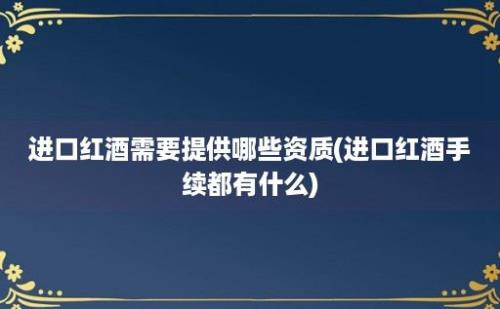 进口红酒需要提供哪些资质(进口红酒手续都有什么)